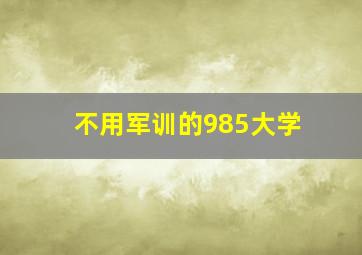 不用军训的985大学